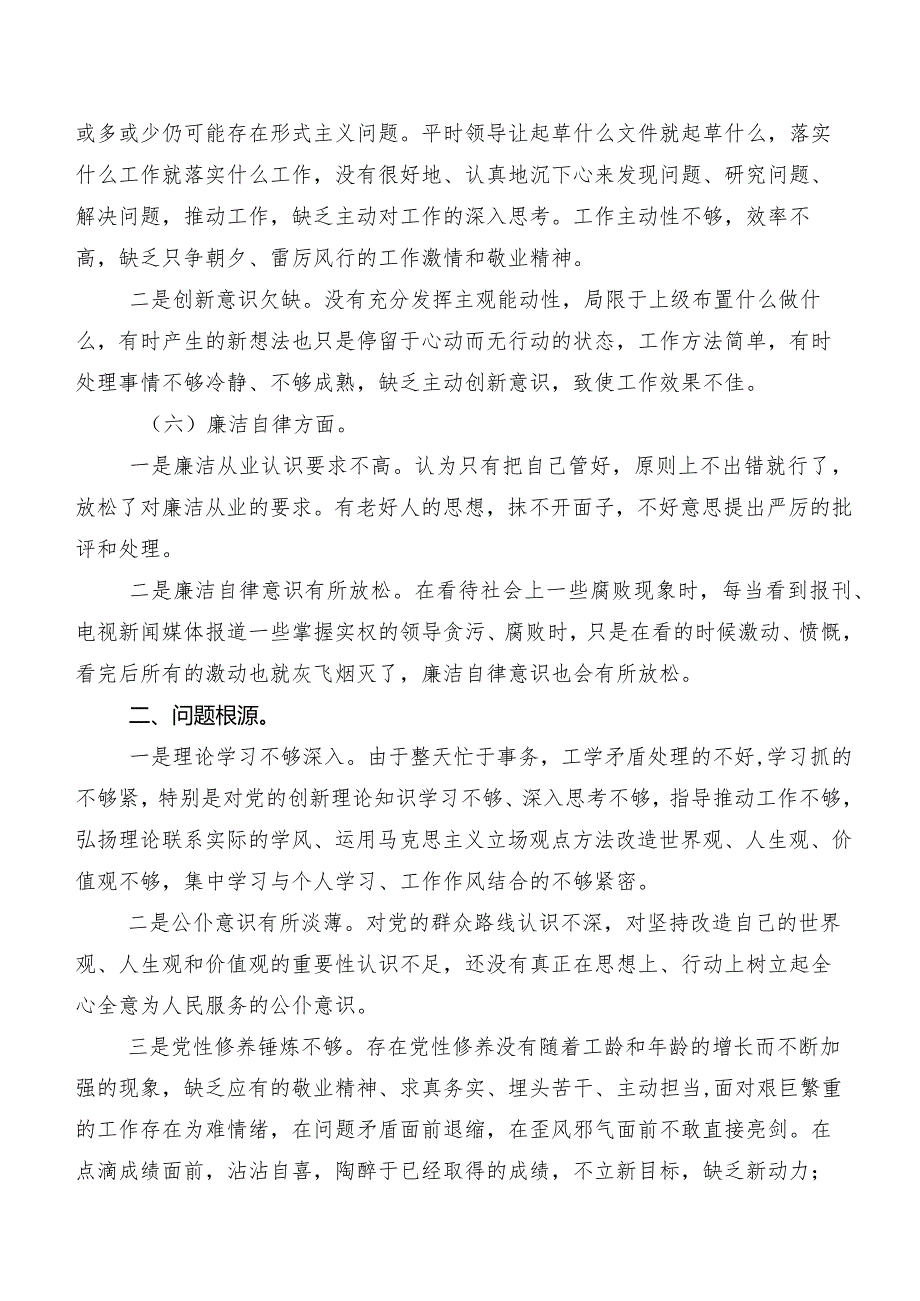 或多或少仍可能存在形式主义问题。平时领导让起草什么文件就起草什么，落实什么工作就落实什么工作，没有很好地、认真地沉下心来发现问题、研究问题、解决问题，推动工作，缺乏主动对工作的深入思考。工作主动性不够，效率不高，缺乏只争朝夕、雷厉风行的工作激情和敬业精神。

二是创新意识欠缺。没有充分发挥主观能动性，局限于上级布置什么做什么，有时产生的新想法也只是停留于心动而无行动的状态，工作方法简单，有时处理事情不够冷静、不够成熟，缺乏主动创新意识，致使工作效果不佳。

（六）廉洁自律方面。

一是廉洁从业认识要求不高。认为只有把自己管好，原则上不出错就行了，放松了对廉洁从业的要求。有老好人的思想，抹不开面子，不好意思提出严厉的批评和处理。

二是廉洁自律意识有所放松。在看待社会上一些腐败现象时，每当看到报刊、电视新闻媒体报道一些掌握实权的领导贪污、腐败时，只是在看的时候激动、愤慨，看完后所有的激动也就灰飞烟灭了，廉洁自律意识也会有所放松。

二、问题根源。

一是理论学习不够深入。由于整天忙于事务，工学矛盾处理的不好，学习抓的不够紧，特别是对党的创新理论知识学习不够、深入思考不够，指导推动工作不够，弘扬理论联系实际的学风、运用马克思主义立场观点方法改造世界观、人生观、价值观不够，集中学习与个人学习、工作作风结合的不够紧密。

二是公仆意识有所淡薄。对党的群众路线认识不深，对坚持改造自己的世界观、人生观和价值观的重要性认识不足，还没有真正在思想上、行动上树立起全心全意为人民服务的公仆意识。

三是党性修养锤炼不够。存在党性修养没有随着工龄和年龄的增长而不断加强的现象，缺乏应有的敬业精神、求真务实、埋头苦干、主动担当，面对艰巨繁重的工作存在为难情绪，在问题矛盾面前退缩，在歪风邪气面前不敢直接亮剑。在点滴成绩面前，沾沾自喜，陶醉于已经取得的成绩，不立新目标，缺乏新动力；